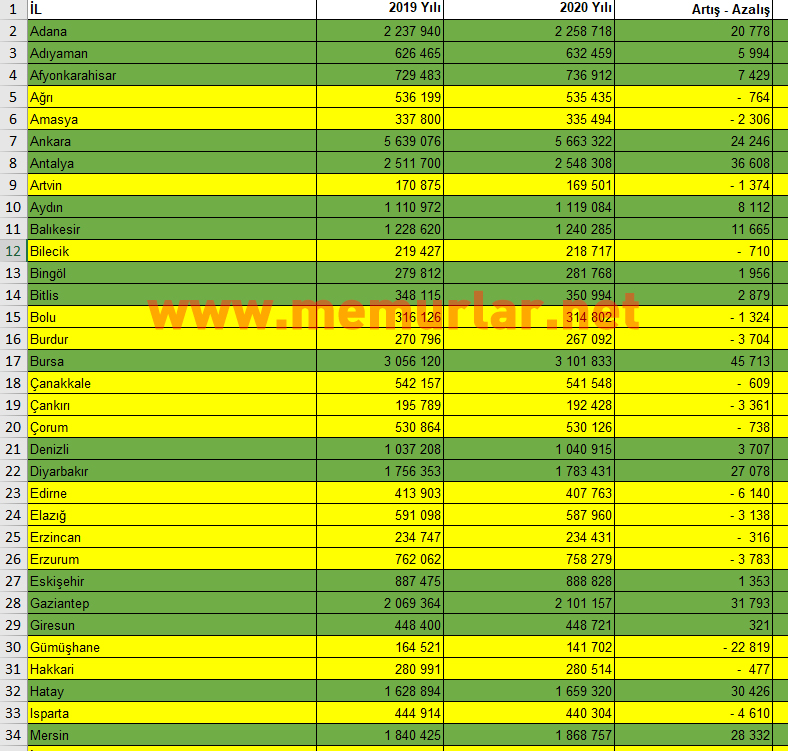 | 1 | İL | 2019 Yılı | 2020 Yılı | Artış - Azalış |
|---|---|---|---|---|
| 2 | Adana | 2 237 940 | 2 258 718 | 20 778 |
| 3 | Adıyaman | 626 465 | 632 459 | 5 994 |
| 4 | Afyonkarahisar | 729 483 | 736 912 | 7 429 |
| 5 | Ağrı | 536 199 | 535 435 | - 764 |
| 6 | Amasya | 337 800 | 335 494 | - 2 306 |
| 7 | Ankara | 5 639 076 | 5 663 322 | 24 246 |
| 8 | Antalya | 2 511 700 | 2 548 308 | 36 608 |
| 9 | Artvin | 170 875 | 169 501 | - 1 374 |
| 10 | Aydın | 1 110 972 | 1 119 084 | 8 112 |
| 11 | Balıkesir | 1 228 620 | 1 240 285 | 11 665 |
| 12 | Bilecik | 219 427 | 218 717 | - 710 |
| 13 | Bingöl | 279 812 | 281 768 | 1 956 |
| 14 | Bitlis | 348 115 | 350 994 | 2 879 |
| 15 | Bolu | 316 126 | 314 802 | - 1 324 |
| 16 | Burdur | 270 796 | 267 092 | - 3 704 |
| 17 | Bursa | 3 056 120 | 3 101 833 | 45 713 |
| 18 | Çanakkale | 542 157 | 541 548 | - 609 |
| 19 | Çankırı | 195 789 | 192 428 | - 3 361 |
| 20 | Çorum | 530 864 | 530 126 | - 738 |
| 21 | Denizli | 1 037 208 | 1 040 915 | 3 707 |
| 22 | Diyarbakır | 1 756 353 | 1 783 431 | 27 078 |
| 23 | Edirne | 413 903 | 407 763 | - 6 140 |
| 24 | Elazığ | 591 098 | 587 960 | - 3 138 |
| 25 | Erzincan | 234 747 | 234 431 | - 316 |
| 26 | Erzurum | 762 062 | 758 279 | - 3 783 |
| 27 | Eskişehir | 887 475 | 888 828 | 1 353 |
| 28 | Gaziantep | 2 069 364 | 2 101 157 | 31 793 |
| 29 | Giresun | 448 400 | 448 721 | 321 |
| 30 | Gümüşhane | 164 521 | 141 702 | - 22 819 |
| 31 | Hakkari | 280 991 | 280 514 | - 477 |
| 32 | Hatay | 1 628 894 | 1 659 320 | 30 426 |
| 33 | Isparta | 444 914 | 440 304 | - 4 610 |
| 34 | Mersin | 1 840 425 | 1 868 757 | 28 332 |

www.memurlar.net